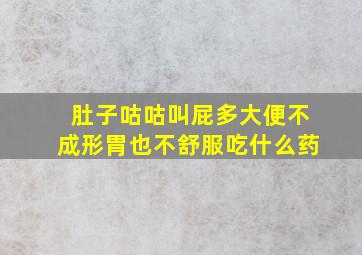 肚子咕咕叫屁多大便不成形胃也不舒服吃什么药